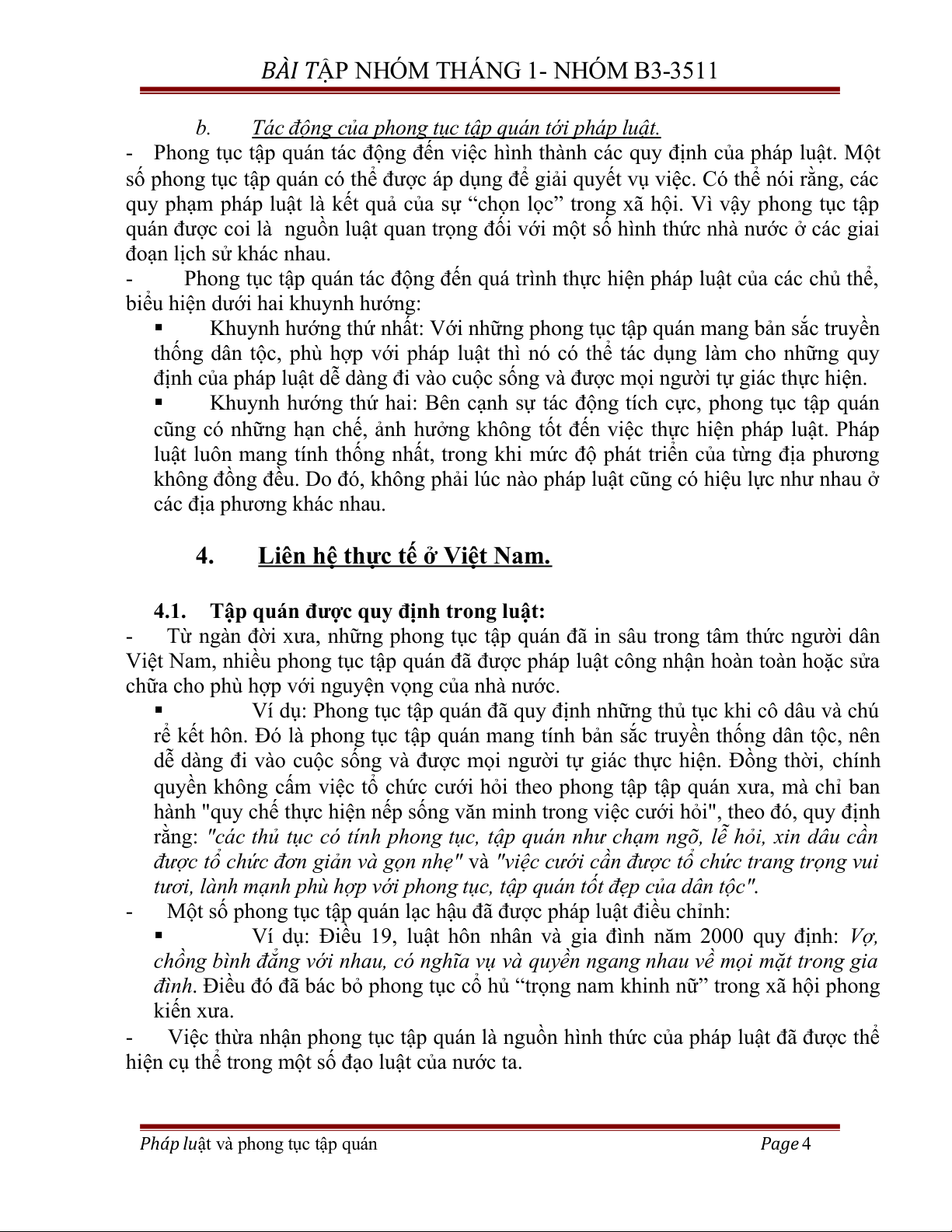 BÀI TẬP NHÓM THÁNG 1- NHÓM B3-3511

b. Tác động của phong tục tập quán tới pháp luật.

- Phong tục tập quán tác động đến việc hình thành các quy định của pháp luật. Một số phong tục tập quán có thể được áp dụng để giải quyết vụ việc. Có thể nói rằng, các quy phạm pháp luật là kết quả của sự “chọn lọc” trong xã hội. Vì vậy phong tục tập quán được coi là nguồn luật quan trọng đối với một số hình thức nhà nước ở các giai đoạn lịch sử khác nhau.

- Phong tục tập quán tác động đến quá trình thực hiện pháp luật của các chủ thể, biểu hiện dưới hai khuynh hướng:

▪ Khuynh hướng thứ nhất: Với những phong tục tập quán mang bản sắc truyền thống dân tộc, phù hợp với pháp luật thì nó có thể tác dụng làm cho những quy định của pháp luật dễ dàng đi vào cuộc sống và được mọi người tự giác thực hiện.

▪ Khuynh hướng thứ hai: Bên cạnh sự tác động tích cực, phong tục tập quán cũng có những hạn chế, ảnh hưởng không tốt đến việc thực hiện pháp luật. Pháp luật luôn mang tính thống nhất, trong khi mức độ phát triển của từng địa phương không đồng đều. Do đó, không phải lúc nào pháp luật cũng có hiệu lực như nhau ở các địa phương khác nhau.

4. Liên hệ thực tế ở Việt Nam.

4.1. Tập quán được quy định trong luật:

- Từ ngàn đời xưa, những phong tục tập quán đã in sâu trong tâm thức người dân Việt Nam, nhiều phong tục tập quán đã được pháp luật công nhận hoàn toàn hoặc sửa chữa cho phù hợp với nguyện vọng của nhà nước.

▪ Ví dụ: Phong tục tập quán đã quy định những thủ tục khi cô dâu và chú rể kết hôn. Đó là phong tục tập quán mang tính bản sắc truyền thống dân tộc, nên dễ dàng đi vào cuộc sống và được mọi người tự giác thực hiện. Đồng thời, chính quyền không cấm việc tổ chức cưới hỏi theo phong tập tập quán xưa, mà chỉ ban hành "quy chế thực hiện nếp sống văn minh trong việc cưới hỏi", theo đó, quy định rằng: "các thủ tục có tính phong tục, tập quán như chạm ngõ, lễ hỏi, xin dâu cần được tổ chức đơn giản và gọn nhẹ" và "việc cưới cần được tổ chức trang trọng vui tươi, lành mạnh phù hợp với phong tục, tập quán tốt đẹp của dân tộc".

- Một số phong tục tập quán lạc hậu đã được pháp luật điều chỉnh:

▪ Ví dụ: Điều 19, luật hôn nhân và gia đình năm 2000 quy định: Vợ, chồng bình đẳng với nhau, có nghĩa vụ và quyền ngang nhau về mọi mặt trong gia đình. Điều đó đã bác bỏ phong tục cổ hủ “trọng nam khinh nữ” trong xã hội phong kiến xưa.

- Việc thừa nhận phong tục tập quán là nguồn hình thức của pháp luật đã được thể hiện cụ thể trong một số đạo luật của nước ta.

Pháp luật và phong tục tập quán Page 4